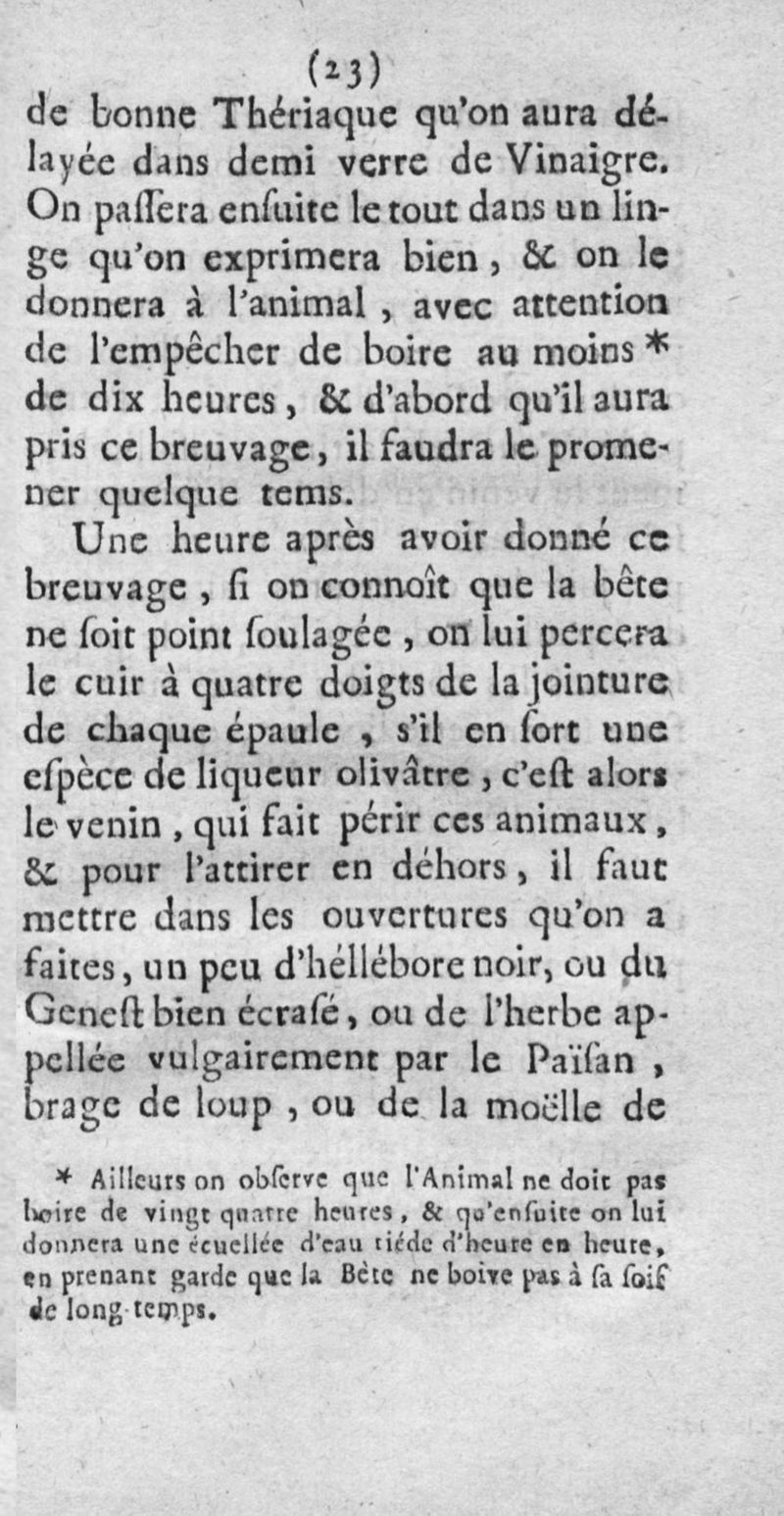 (23)

de bonne Thériaque qu'on aura délayée dans demi verre de Vinaigre. On paſſera enſuite le tout dans un linge qu'on exprimera bien, & on le donnera à l'animal, avec attention de l'empêcher de boire au moins * de dix heures, & d'abord qu'il aura pris ce breuvage, il faudra le promener quelque tems.

Une heure après avoir donné ce breuvage, ſi on connoît que la bête ne ſoit point ſoulagée, on lui percera le cuir à quatre doigts de la jointure de chaque épaule, s'il en ſort une eſpèce de liqueur olivâtre, c'eſt alors le venin, qui fait périr ces animaux, & pour l'attirer en déhors, il faut mettre dans les ouvertures qu'on a faites, un peu d'héllébore noir, ou du Geneſt bien écraſé, ou de l'herbe appellée vulgairement par le Païſan, brage de loup, ou de la moëlle de

* Ailleurs on obſerve que l'Animal ne doit pas boire de vingt quatre heures, & qu'enſuite on lui donnera une écuellée d'eau tiéde d'heure en heure, en prenant garde que la Bête ne boive pas à ſa ſoif de long-temps.